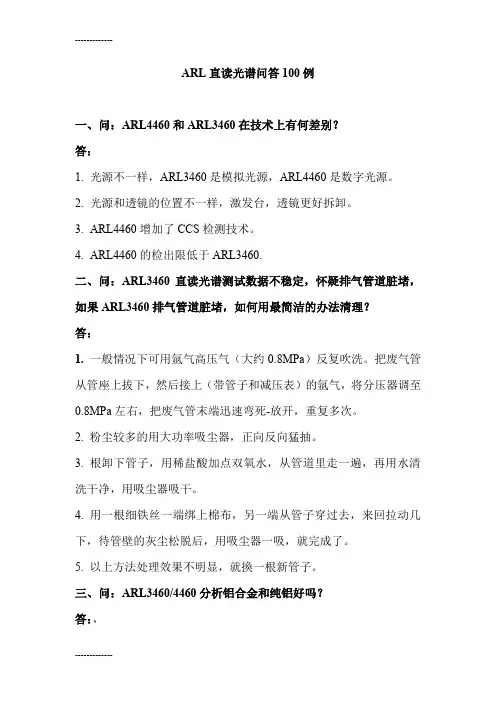 ------------

ARL 直读光谱问答 100 例

一、问：ARL4460 和 ARL3460 在技术上有何差别？

答：

1. 光源不一样，ARL3460 是模拟光源，ARL4460 是数字光源。

2. 光源和透镜的位置不一样，激发台，透镜更好拆卸。

3. ARL4460 增加了 CCS 检测技术。

4. ARL4460 的检出限低于 ARL3460.

二、问：ARL3460 直读光谱测试数据不稳定，怀疑排气管道脏堵，如果 ARL3460 排气管道脏堵，如何用最简洁的办法清理？

答：

1. 一般情况下可用氩气高压气（大约 0.8MPa）反复吹洗。把废气管从管座上拔下，然后接上（带管子和减压表）的氩气，将分压器调至 0.8MPa 左右，把废气管末端迅速弯死-放开，重复多次。

2. 粉尘较多的用大功率吸尘器，正向反向猛抽。

3. 根卸下管子，用稀盐酸加点双氧水，从管道里走一遍，再用水清洗干净，用吸尘器吸干。

4. 用一根细铁丝一端绑上棉布，另一端从管子穿过去，来回拉动几下，待管壁的灰尘松脱后，用吸尘器一吸，就完成了。

5. 以上方法处理效果不明显，就换一根新管子。

三、问：ARL3460/4460 分析铝合金和纯铝好吗？

答：,

------------